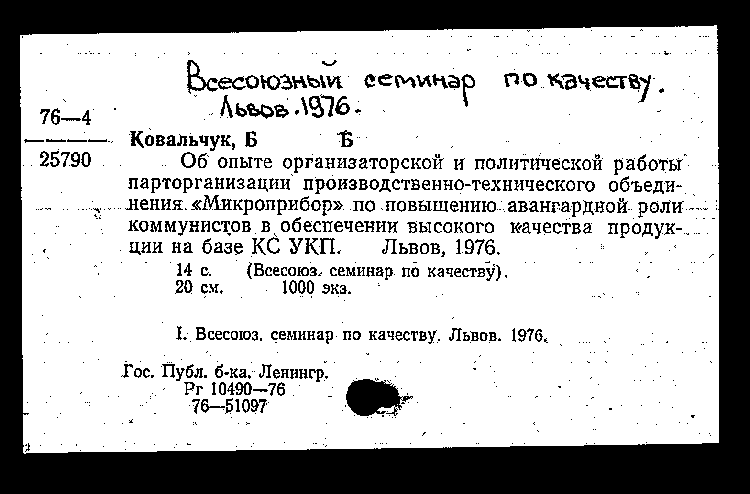 Всесоюзный семинар по качеству. Львов. 1976.

76—4

25790

Ковальчук, Б Б

Об опыте организаторской и политической работы парторганизации производственно-технического объединения «Микроприбор» по повышению авангардной роли коммунистов в обеспечении высокого качества продукции на базе КС УКП. Львов, 1976.

14 с. (Всесоюз. семинар по качеству).
20 см. 1000 экз.

I. Всесоюз. семинар по качеству. Львов. 1976.

Гос. Публ. б-ка. Ленингр.
Рг 10490—76
76—51097